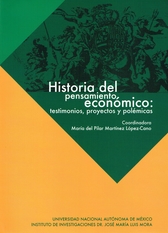 Historia del pensamiento económico: testimonios, proyectos y polémicas

Coordinadora
María del Pilar Martínez López-Cano

UNIVERSIDAD NACIONAL AUTÓNOMA DE MÉXICO
INSTITUTO DE INVESTIGACIONES DR. JOSÉ MARÍA LUIS MORA